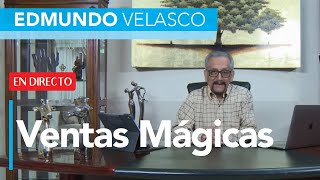 EDMUNDO VELASCO

EN DIRECTO

Ventas Mágicas